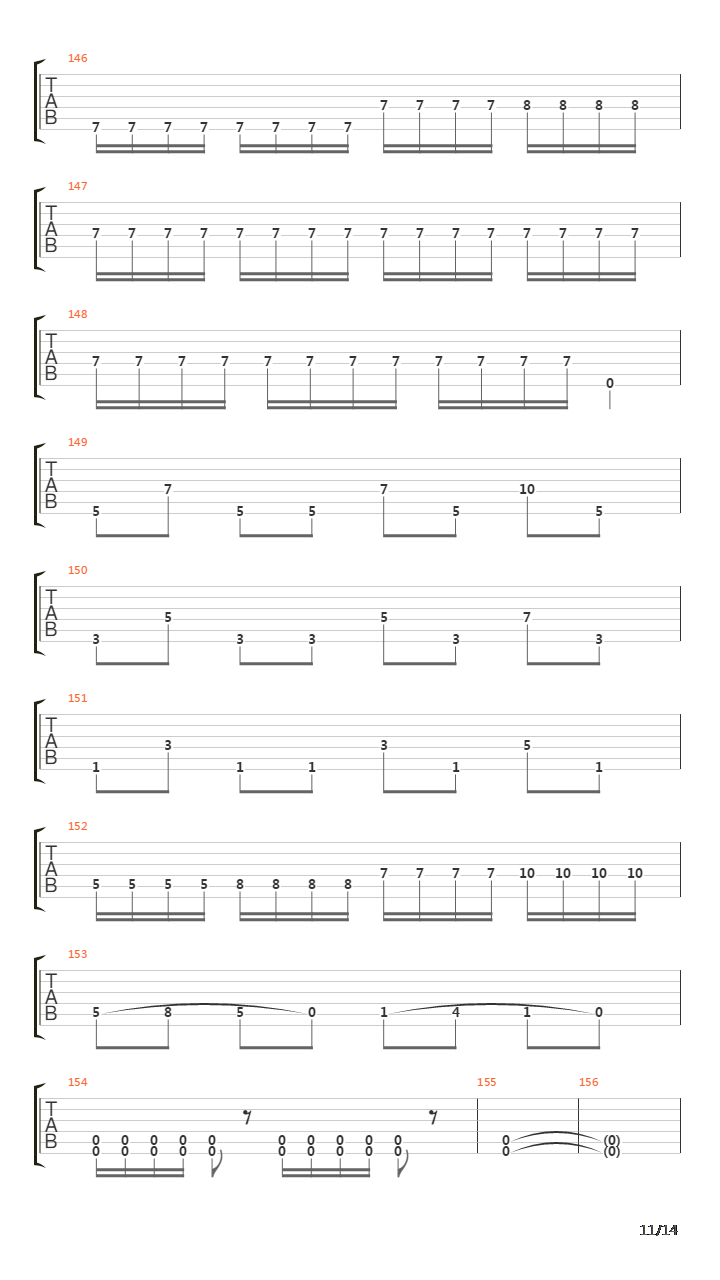 146
T
A
B
7 7 7 7 7 7 7 7 7 7 7 7 8 8 8 8

147
T
A
B
7 7 7 7 7 7 7 7 7 7 7 7 7 7 7 7

148
T
A
B
7 7 7 7 7 7 7 7 7 7 7 7 0

149
T
A
B
5 7 5 5 7 5 10 5

150
T
A
B
3 5 3 3 5 3 7 3

151
T
A
B
1 3 1 1 3 1 5 1

152
T
A
B
5 5 5 5 8 8 8 8 7 7 7 7 10 10 10 10

153
T
A
B
5 8 5 0 1 4 1 0

154
T
A
B
0 0 0 0 0 0 0 0 0 0
0 0 0 0 0 0 0 0 0 0

155
0
0

156
(0)
(0)

11/14